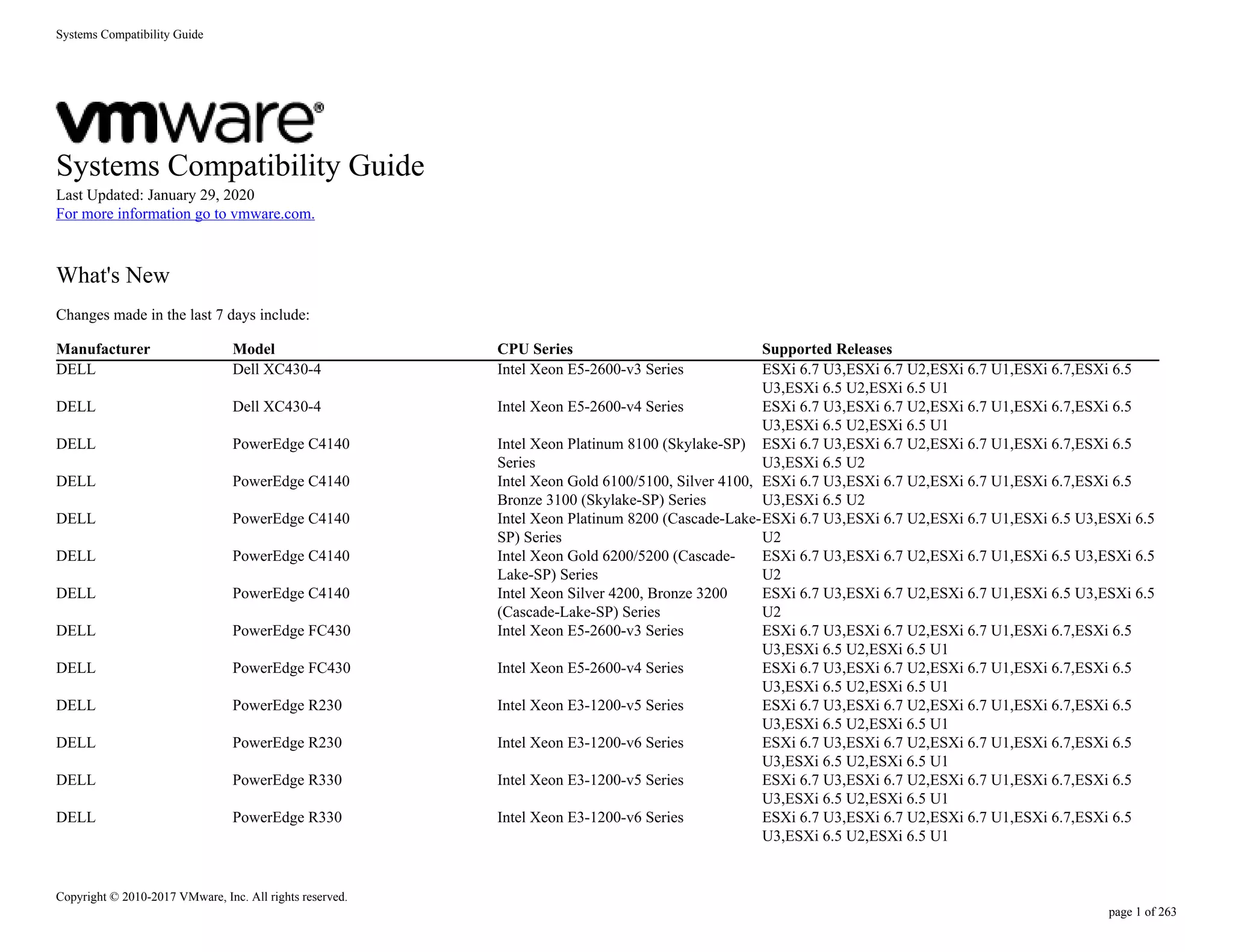 Systems Compatibility Guide

vmware®

Systems Compatibility Guide
Last Updated: January 29, 2020
For more information go to vmware.com.

What's New

Changes made in the last 7 days include:

| Manufacturer | Model | CPU Series | Supported Releases |
|---|---|---|---|
| DELL | Dell XC430-4 | Intel Xeon E5-2600-v3 Series | ESXi 6.7 U3,ESXi 6.7 U2,ESXi 6.7 U1,ESXi 6.7,ESXi 6.5 U3,ESXi 6.5 U2,ESXi 6.5 U1 |
| DELL | Dell XC430-4 | Intel Xeon E5-2600-v4 Series | ESXi 6.7 U3,ESXi 6.7 U2,ESXi 6.7 U1,ESXi 6.7,ESXi 6.5 U3,ESXi 6.5 U2,ESXi 6.5 U1 |
| DELL | PowerEdge C4140 | Intel Xeon Platinum 8100 (Skylake-SP) Series | ESXi 6.7 U3,ESXi 6.7 U2,ESXi 6.7 U1,ESXi 6.7,ESXi 6.5 U3,ESXi 6.5 U2 |
| DELL | PowerEdge C4140 | Intel Xeon Gold 6100/5100, Silver 4100, Bronze 3100 (Skylake-SP) Series | ESXi 6.7 U3,ESXi 6.7 U2,ESXi 6.7 U1,ESXi 6.7,ESXi 6.5 U3,ESXi 6.5 U2 |
| DELL | PowerEdge C4140 | Intel Xeon Platinum 8200 (Cascade-Lake-SP) Series | ESXi 6.7 U3,ESXi 6.7 U2,ESXi 6.7 U1,ESXi 6.5 U3,ESXi 6.5 U2 |
| DELL | PowerEdge C4140 | Intel Xeon Gold 6200/5200 (Cascade-Lake-SP) Series | ESXi 6.7 U3,ESXi 6.7 U2,ESXi 6.7 U1,ESXi 6.5 U3,ESXi 6.5 U2 |
| DELL | PowerEdge C4140 | Intel Xeon Silver 4200, Bronze 3200 (Cascade-Lake-SP) Series | ESXi 6.7 U3,ESXi 6.7 U2,ESXi 6.7 U1,ESXi 6.5 U3,ESXi 6.5 U2 |
| DELL | PowerEdge FC430 | Intel Xeon E5-2600-v3 Series | ESXi 6.7 U3,ESXi 6.7 U2,ESXi 6.7 U1,ESXi 6.7,ESXi 6.5 U3,ESXi 6.5 U2,ESXi 6.5 U1 |
| DELL | PowerEdge FC430 | Intel Xeon E5-2600-v4 Series | ESXi 6.7 U3,ESXi 6.7 U2,ESXi 6.7 U1,ESXi 6.7,ESXi 6.5 U3,ESXi 6.5 U2,ESXi 6.5 U1 |
| DELL | PowerEdge R230 | Intel Xeon E3-1200-v5 Series | ESXi 6.7 U3,ESXi 6.7 U2,ESXi 6.7 U1,ESXi 6.7,ESXi 6.5 U3,ESXi 6.5 U2,ESXi 6.5 U1 |
| DELL | PowerEdge R230 | Intel Xeon E3-1200-v6 Series | ESXi 6.7 U3,ESXi 6.7 U2,ESXi 6.7 U1,ESXi 6.7,ESXi 6.5 U3,ESXi 6.5 U2,ESXi 6.5 U1 |
| DELL | PowerEdge R330 | Intel Xeon E3-1200-v5 Series | ESXi 6.7 U3,ESXi 6.7 U2,ESXi 6.7 U1,ESXi 6.7,ESXi 6.5 U3,ESXi 6.5 U2,ESXi 6.5 U1 |
| DELL | PowerEdge R330 | Intel Xeon E3-1200-v6 Series | ESXi 6.7 U3,ESXi 6.7 U2,ESXi 6.7 U1,ESXi 6.7,ESXi 6.5 U3,ESXi 6.5 U2,ESXi 6.5 U1 |

Copyright © 2010-2017 VMware, Inc. All rights reserved.

page 1 of 263